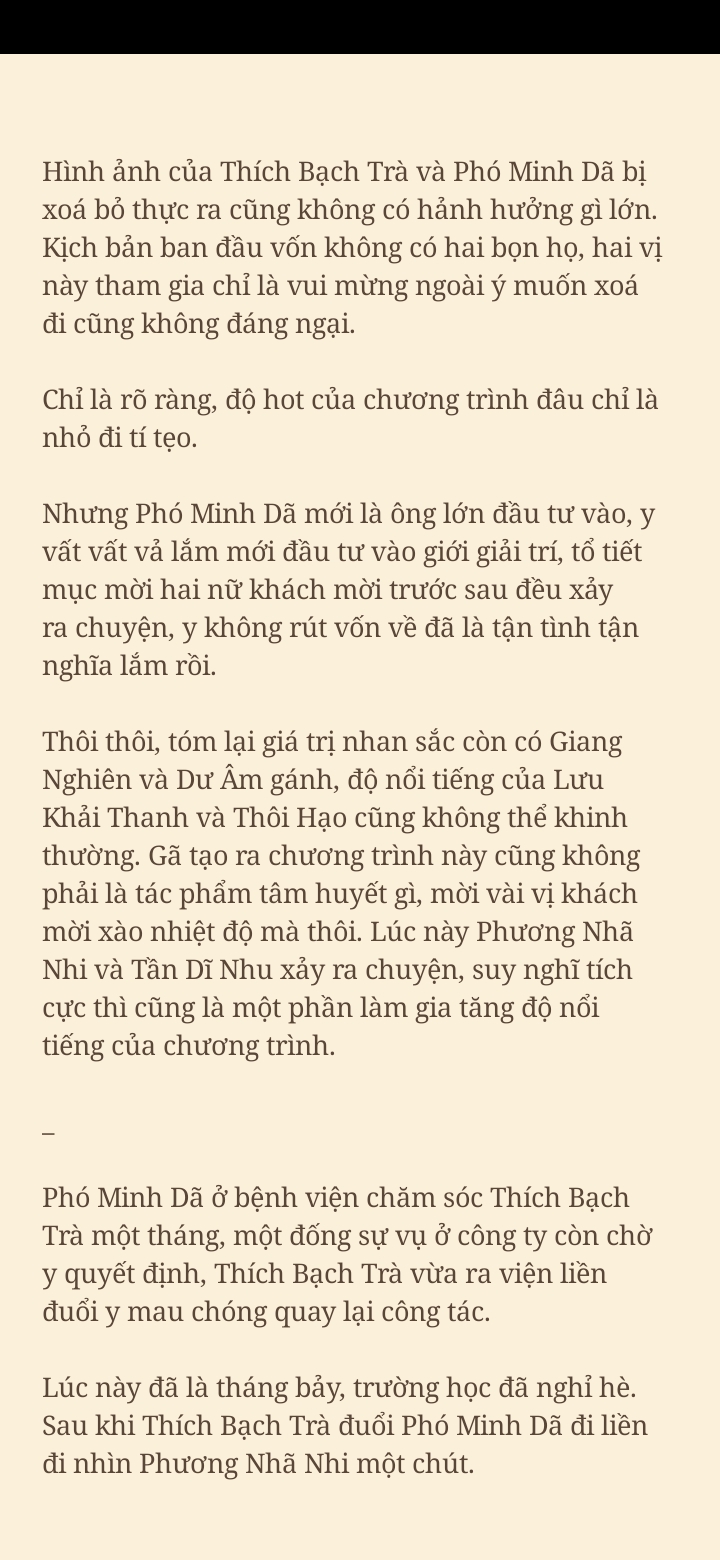 Hình ảnh của Thích Bạch Trà và Phó Minh Dã bị xoá bỏ thực ra cũng không có hảnh hưởng gì lớn. Kịch bản ban đầu vốn không có hai bọn họ, hai vị này tham gia chỉ là vui mừng ngoài ý muốn xoá đi cũng không đáng ngại.

Chỉ là rõ ràng, độ hot của chương trình đâu chỉ là nhỏ đi tí tẹo.

Nhưng Phó Minh Dã mới là ông lớn đầu tư vào, y vất vất vả lắm mới đầu tư vào giới giải trí, tổ tiết mục mời hai nữ khách mời trước sau đều xảy ra chuyện, y không rút vốn về đã là tận tình tận nghĩa lắm rồi.

Thôi thôi, tóm lại giá trị nhan sắc còn có Giang Nghiên và Dư Âm gánh, độ nổi tiếng của Lưu Khải Thanh và Thôi Hạo cũng không thể khinh thường. Gã tạo ra chương trình này cũng không phải là tác phẩm tâm huyết gì, mời vài vị khách mời xào nhiệt độ mà thôi. Lúc này Phương Nhã Nhi và Tần Dĩ Nhu xảy ra chuyện, suy nghĩ tích cực thì cũng là một phần làm gia tăng độ nổi tiếng của chương trình.

–

Phó Minh Dã ở bệnh viện chăm sóc Thích Bạch Trà một tháng, một đống sự vụ ở công ty còn chờ y quyết định, Thích Bạch Trà vừa ra viện liền đuổi y mau chóng quay lại công tác.

Lúc này đã là tháng bảy, trường học đã nghỉ hè. Sau khi Thích Bạch Trà đuổi Phó Minh Dã đi liền đi nhìn Phương Nhã Nhi một chút.